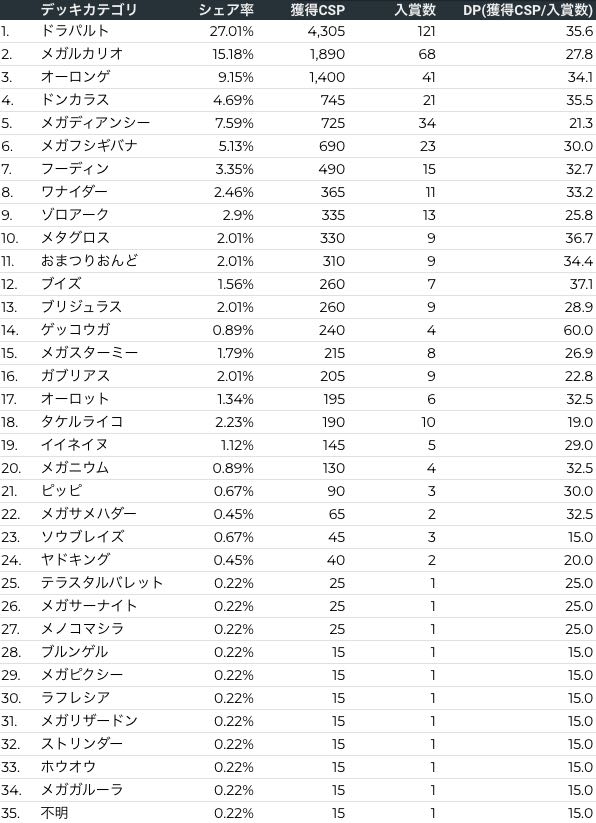 | | デッキカテゴリ | シェア率 | 獲得CSP | 入賞数 | DP(獲得CSP/入賞数) |
|---|---|---|---|---|---|
| 1. | ドラパルト | 27.01% | 4,305 | 121 | 35.6 |
| 2. | メガルカリオ | 15.18% | 1,890 | 68 | 27.8 |
| 3. | オーロンゲ | 9.15% | 1,400 | 41 | 34.1 |
| 4. | ドンカラス | 4.69% | 745 | 21 | 35.5 |
| 5. | メガディアンシー | 7.59% | 725 | 34 | 21.3 |
| 6. | メガフシギバナ | 5.13% | 690 | 23 | 30.0 |
| 7. | フーディン | 3.35% | 490 | 15 | 32.7 |
| 8. | ワナイダー | 2.46% | 365 | 11 | 33.2 |
| 9. | ゾロアーク | 2.9% | 335 | 13 | 25.8 |
| 10. | メタグロス | 2.01% | 330 | 9 | 36.7 |
| 11. | おまつりおんど | 2.01% | 310 | 9 | 34.4 |
| 12. | ブイズ | 1.56% | 260 | 7 | 37.1 |
| 13. | ブリジュラス | 2.01% | 260 | 9 | 28.9 |
| 14. | ゲッコウガ | 0.89% | 240 | 4 | 60.0 |
| 15. | メガスターミー | 1.79% | 215 | 8 | 26.9 |
| 16. | ガブリアス | 2.01% | 205 | 9 | 22.8 |
| 17. | オーロット | 1.34% | 195 | 6 | 32.5 |
| 18. | タケルライコ | 2.23% | 190 | 10 | 19.0 |
| 19. | イイネイヌ | 1.12% | 145 | 5 | 29.0 |
| 20. | メガニウム | 0.89% | 130 | 4 | 32.5 |
| 21. | ピッピ | 0.67% | 90 | 3 | 30.0 |
| 22. | メガサメハダー | 0.45% | 65 | 2 | 32.5 |
| 23. | ソウブレイズ | 0.67% | 45 | 3 | 15.0 |
| 24. | ヤドキング | 0.45% | 40 | 2 | 20.0 |
| 25. | テラスタルバレット | 0.22% | 25 | 1 | 25.0 |
| 26. | メガサーナイト | 0.22% | 25 | 1 | 25.0 |
| 27. | メノコマシラ | 0.22% | 25 | 1 | 25.0 |
| 28. | ブルンゲル | 0.22% | 15 | 1 | 15.0 |
| 29. | メガピクシー | 0.22% | 15 | 1 | 15.0 |
| 30. | ラフレシア | 0.22% | 15 | 1 | 15.0 |
| 31. | メガリザードン | 0.22% | 15 | 1 | 15.0 |
| 32. | ストリンダー | 0.22% | 15 | 1 | 15.0 |
| 33. | ホウオウ | 0.22% | 15 | 1 | 15.0 |
| 34. | メガガルーラ | 0.22% | 15 | 1 | 15.0 |
| 35. | 不明 | 0.22% | 15 | 1 | 15.0 |